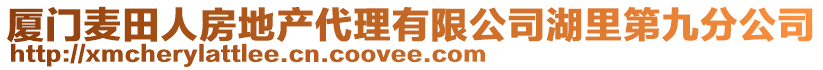 厦门麦田人房地产代理有限公司湖里第九分公司
http://xmcherylattlee.cn.coovee.com